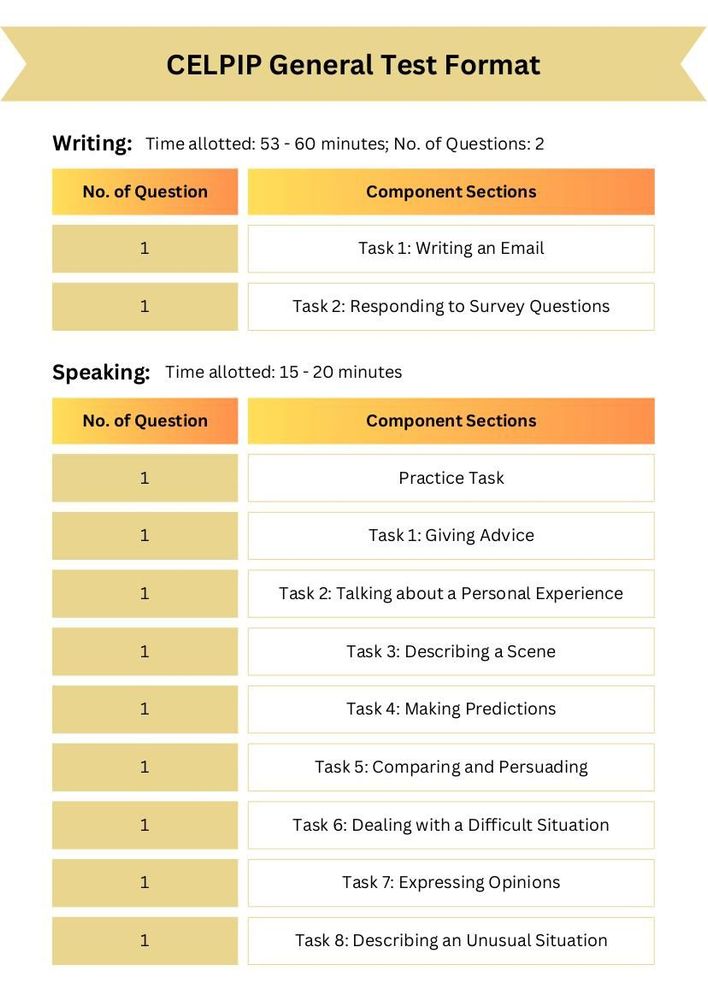 CELPIP General Test Format

Writing: Time allotted: 53 - 60 minutes; No. of Questions: 2

| No. of Question | Component Sections |
|---|---|
| 1 | Task 1: Writing an Email |
| 1 | Task 2: Responding to Survey Questions |

Speaking: Time allotted: 15 - 20 minutes

| No. of Question | Component Sections |
|---|---|
| 1 | Practice Task |
| 1 | Task 1: Giving Advice |
| 1 | Task 2: Talking about a Personal Experience |
| 1 | Task 3: Describing a Scene |
| 1 | Task 4: Making Predictions |
| 1 | Task 5: Comparing and Persuading |
| 1 | Task 6: Dealing with a Difficult Situation |
| 1 | Task 7: Expressing Opinions |
| 1 | Task 8: Describing an Unusual Situation |